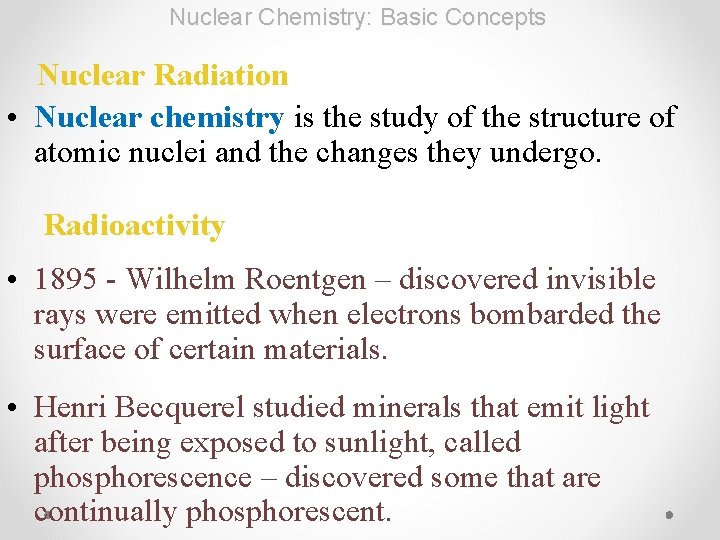 Nuclear Chemistry: Basic Concepts

Nuclear Radiation

• Nuclear chemistry is the study of the structure of atomic nuclei and the changes they undergo.

Radioactivity

• 1895 - Wilhelm Roentgen – discovered invisible rays were emitted when electrons bombarded the surface of certain materials.

• Henri Becquerel studied minerals that emit light after being exposed to sunlight, called phosphorescence – discovered some that are continually phosphorescent.